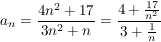 $a_n = \frac{4n^2 + 17}{3n^2 + n} = \frac{4 + \frac{17}{n^2}}{3 + \frac{1}{n}}$